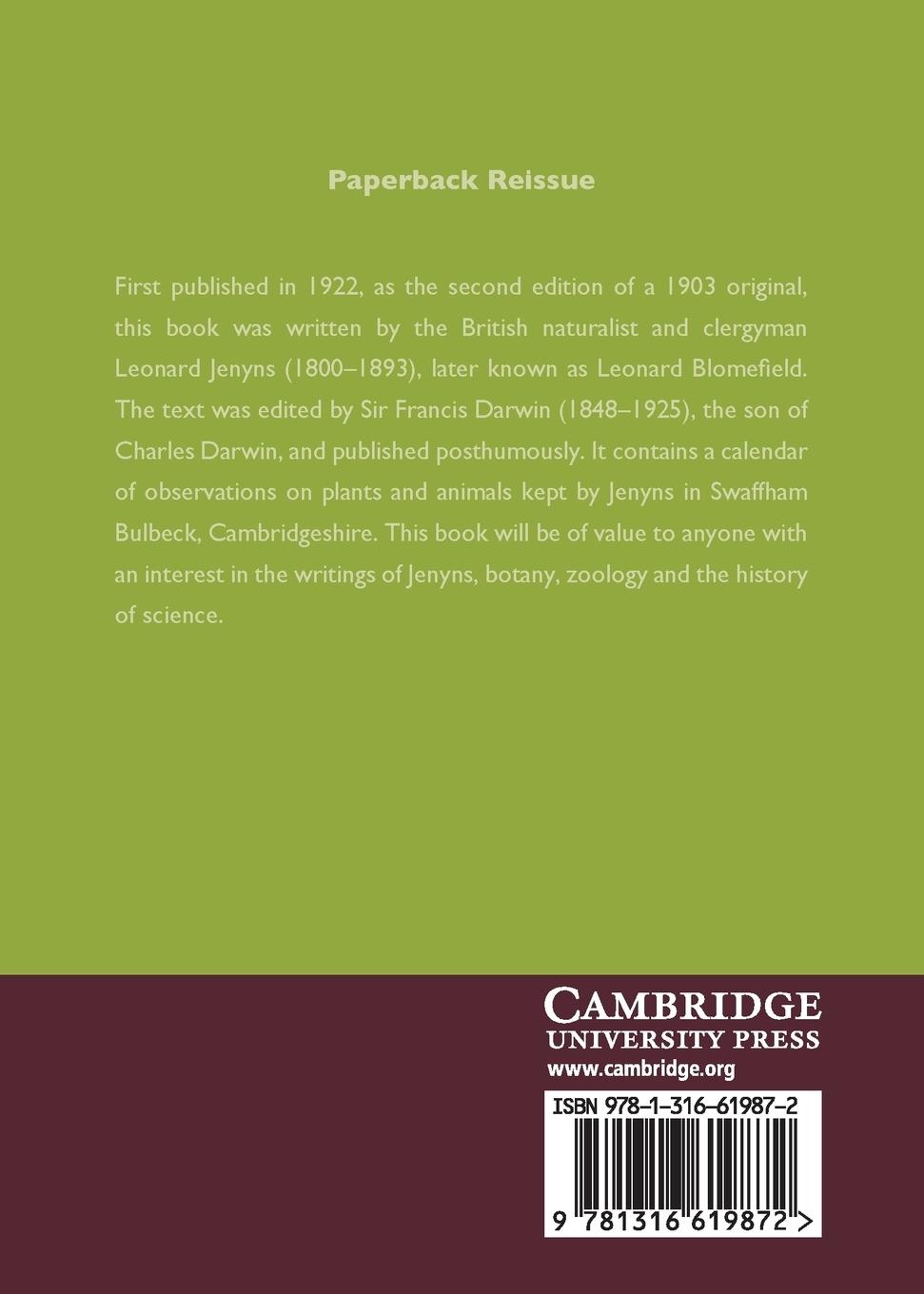 Paperback Reissue

First published in 1922, as the second edition of a 1903 original, this book was written by the British naturalist and clergyman Leonard Jenyns (1800–1893), later known as Leonard Blomefield. The text was edited by Sir Francis Darwin (1848–1925), the son of Charles Darwin, and published posthumously. It contains a calendar of observations on plants and animals kept by Jenyns in Swaffham Bulbeck, Cambridgeshire. This book will be of value to anyone with an interest in the writings of Jenyns, botany, zoology and the history of science.

CAMBRIDGE
UNIVERSITY PRESS
www.cambridge.org

ISBN 978-1-316-61987-2

9 781316 619872 >